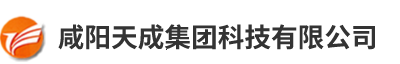 咸阳天成集团科技有限公司